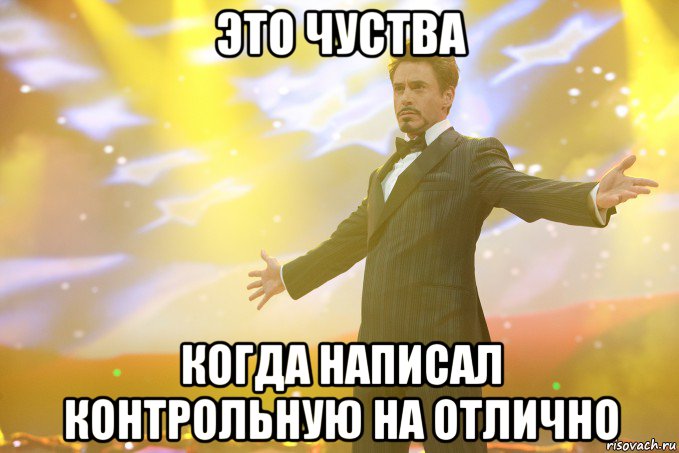 ЭТО ЧУСТВА

КОГДА НАПИСАЛ КОНТРОЛЬНУЮ НА ОТЛИЧНО

risovach.ru